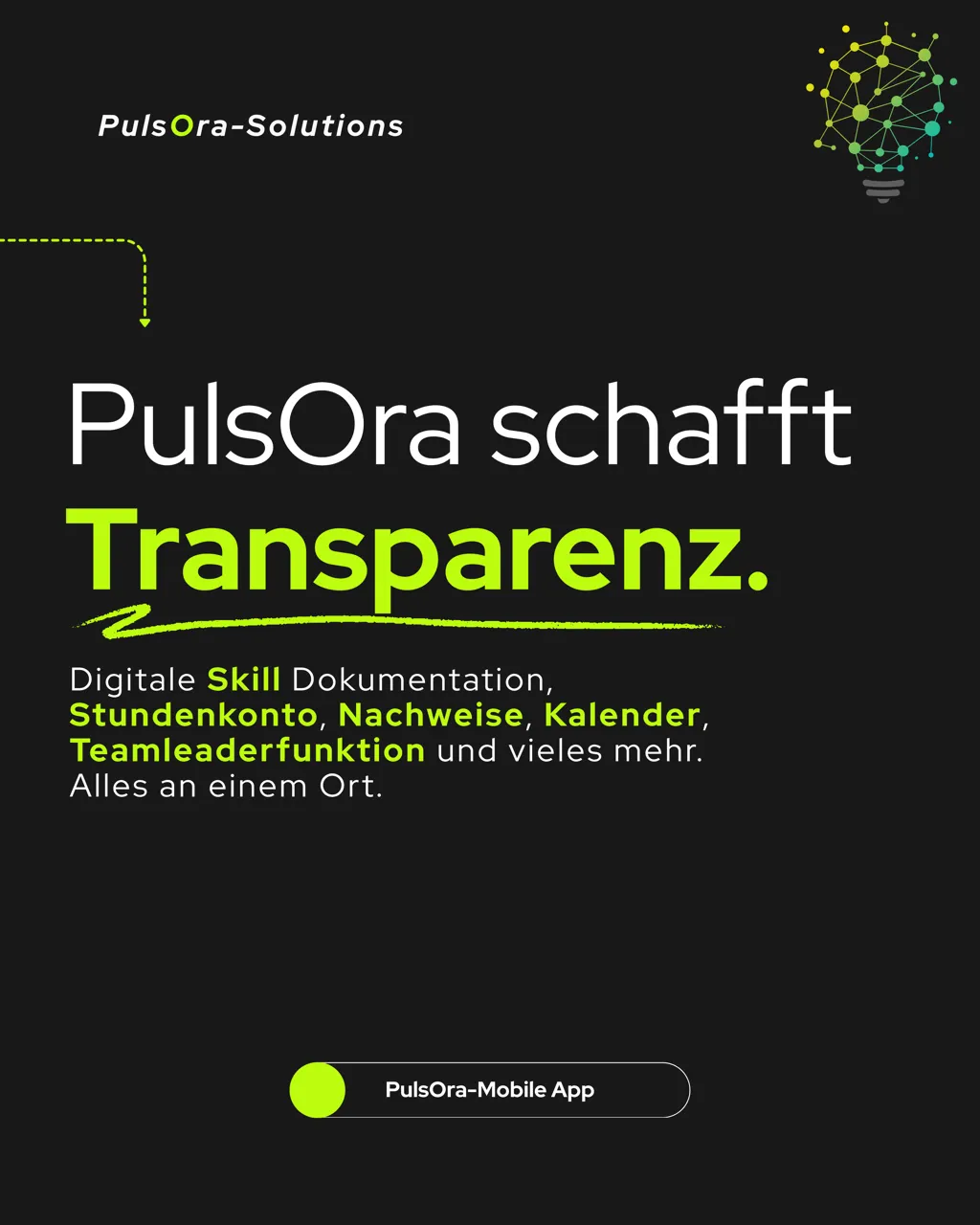 PulsOra-Solutions

PulsOra schafft Transparenz.

Digitale Skill Dokumentation, Stundenkonto, Nachweise, Kalender, Teamleaderfunktion und vieles mehr. Alles an einem Ort.

PulsOra-Mobile App